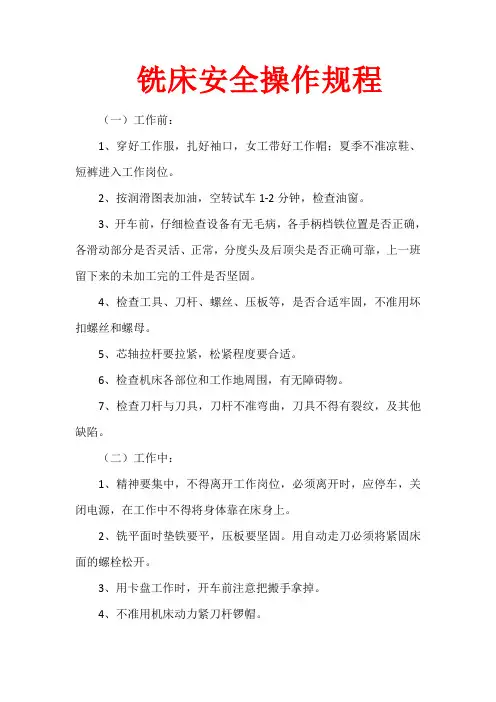 铣床安全操作规程

（一）工作前：

1、穿好工作服，扎好袖口，女工带好工作帽；夏季不准凉鞋、短裤进入工作岗位。

2、按润滑图表加油，空转试车 1-2 分钟，检查油窗。

3、开车前，仔细检查设备有无毛病，各手柄档铁位置是否正确，各滑动部分是否灵活、正常，分度头及后顶尖是否正确可靠，上一班留下来的未加工完的工件是否坚固。

4、检查工具、刀杆、螺丝、压板等，是否合适牢固，不准用坏扣螺丝和螺母。

5、芯轴拉杆要拉紧，松紧程度要合适。

6、检查机床各部位和工作地周围，有无障碍物。

7、检查刀杆与刀具，刀杆不准弯曲，刀具不得有裂纹，及其他缺陷。

（二）工作中：

1、精神要集中，不得离开工作岗位，必须离开时，应停车，关闭电源，在工作中不得将身体靠在床身上。

2、铣平面时垫铁要平，压板要坚固。用自动走刀必须将紧固床面的螺栓松开。

3、用卡盘工作时，开车前注意把搬手拿掉。

4、不准用机床动力紧刀杆锣帽。